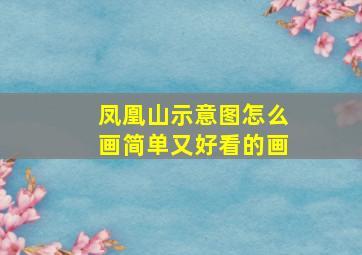 凤凰山示意图怎么画简单又好看的画